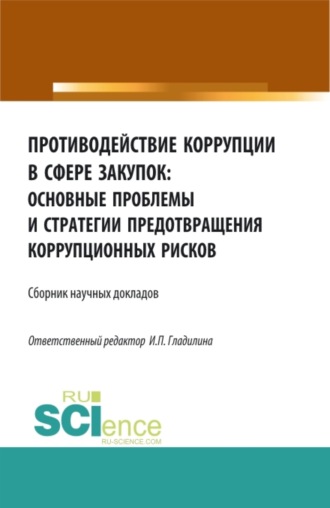 ПРОТИВОДЕЙСТВИЕ КОРРУПЦИИ В СФЕРЕ ЗАКУПОК: ОСНОВНЫЕ ПРОБЛЕМЫ И СТРАТЕГИИ ПРЕДОТВРАЩЕНИЯ КОРРУПЦИОННЫХ РИСКОВ

Сборник научных докладов

Ответственный редактор И.П. Гладилина

RU SCIence
RU-SCIENCE.COM